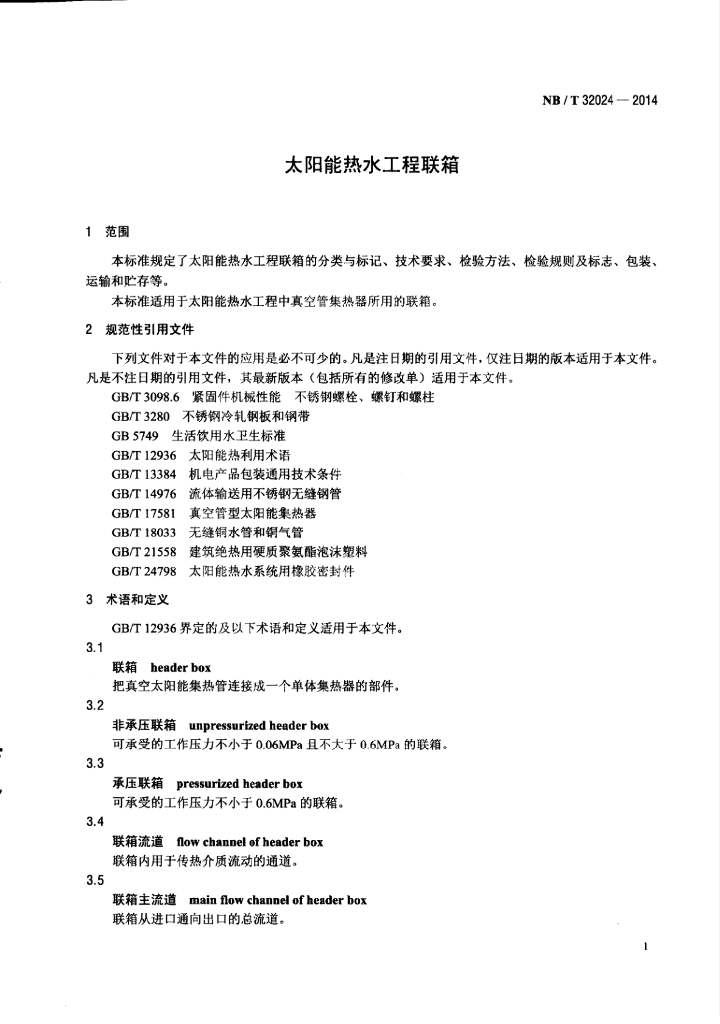 NB / T 32024 — 2014

太阳能热水工程联箱

1 范围

本标准规定了太阳能热水工程联箱的分类与标记、技术要求、检验方法、检验规则及标志、包装、运输和贮存等。

本标准适用于太阳能热水工程中真空管集热器所用的联箱。

2 规范性引用文件

下列文件对于本文件的应用是必不可少的。凡是注日期的引用文件，仅注日期的版本适用于本文件。凡是不注日期的引用文件，其最新版本（包括所有的修改单）适用于本文件。

GB/T 3098.6 紧固件机械性能 不锈钢螺栓、螺钉和螺柱
GB/T 3280 不锈钢冷轧钢板和钢带
GB 5749 生活饮用水卫生标准
GB/T 12936 太阳能热利用术语
GB/T 13384 机电产品包装通用技术条件
GB/T 14976 流体输送用不锈钢无缝钢管
GB/T 17581 真空管型太阳能集热器
GB/T 18033 无缝铜水管和铜气管
GB/T 21558 建筑绝热用硬质聚氨酯泡沫塑料
GB/T 24798 太阳能热水系统用橡胶密封件

3 术语和定义

GB/T 12936 界定的及以下术语和定义适用于本文件。

3.1
联箱 header box
把真空太阳能集热管连接成一个单体集热器的部件。

3.2
非承压联箱 unpressurized header box
可承受的工作压力不小于 0.06MPa 且不大于 0.6MPa 的联箱。

3.3
承压联箱 pressurized header box
可承受的工作压力不小于 0.6MPa 的联箱。

3.4
联箱流道 flow channel of header box
联箱内用于传热介质流动的通道。

3.5
联箱主流道 main flow channel of header box
联箱从进口通向出口的总流道。

1